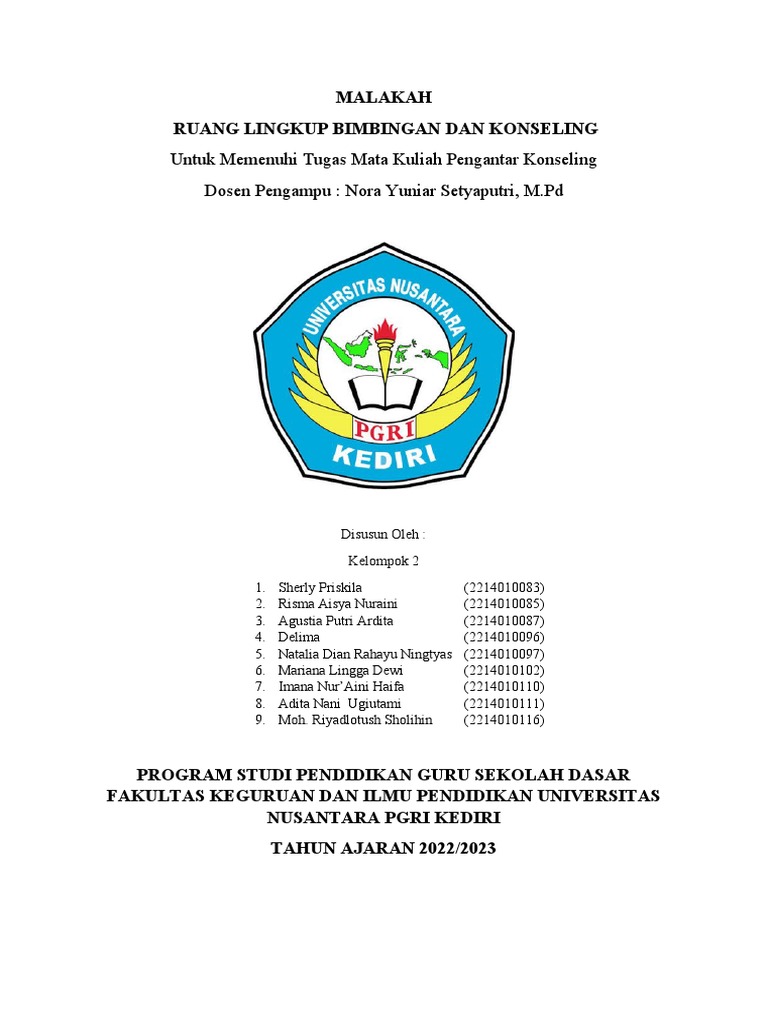 MALAKAH

RUANG LINGKUP BIMBINGAN DAN KONSELING

Untuk Memenuhi Tugas Mata Kuliah Pengantar Konseling

Dosen Pengampu : Nora Yuniar Setyaputri, M.Pd

UNIVERSITAS NUSANTARA
PGRI
KEDIRI

Disusun Oleh :

Kelompok 2

1. Sherly Priskila (2214010083)
2. Risma Aisya Nuraini (2214010085)
3. Agustia Putri Ardita (2214010087)
4. Delima (2214010096)
5. Natalia Dian Rahayu Ningtyas (2214010097)
6. Mariana Lingga Dewi (2214010102)
7. Imana Nur'Aini Haifa (2214010110)
8. Adita Nani Ugiutami (2214010111)
9. Moh. Riyadlotush Sholihin (2214010116)

PROGRAM STUDI PENDIDIKAN GURU SEKOLAH DASAR
FAKULTAS KEGURUAN DAN ILMU PENDIDIKAN UNIVERSITAS NUSANTARA PGRI KEDIRI

TAHUN AJARAN 2022/2023